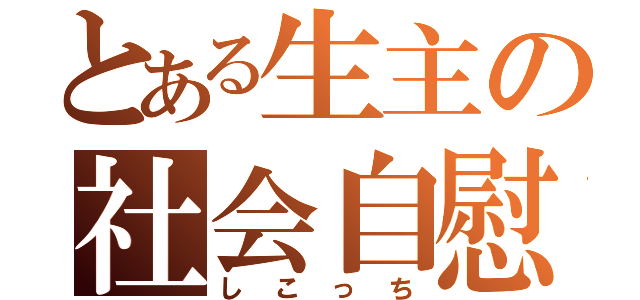 とある生主の
社会自慰
しこっち